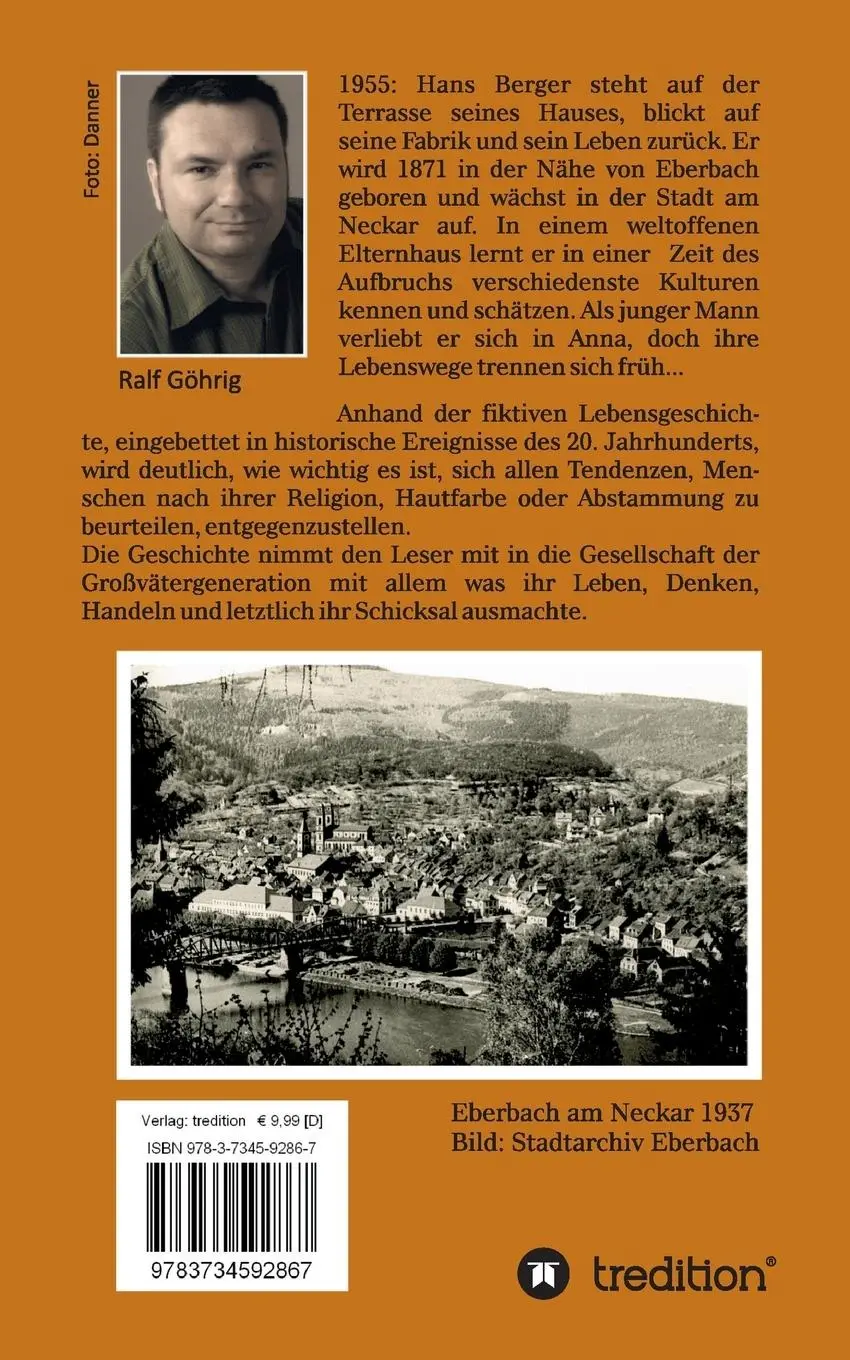 Foto: Danner

Ralf Göhrig

1955: Hans Berger steht auf der Terrasse seines Hauses, blickt auf seine Fabrik und sein Leben zurück. Er wird 1871 in der Nähe von Eberbach geboren und wächst in der Stadt am Neckar auf. In einem weltoffenen Elternhaus lernt er in einer Zeit des Aufbruchs verschiedenste Kulturen kennen und schätzen. Als junger Mann verliebt er sich in Anna, doch ihre Lebenswege trennen sich früh...

Anhand der fiktiven Lebensgeschichte, eingebettet in historische Ereignisse des 20. Jahrhunderts, wird deutlich, wie wichtig es ist, sich allen Tendenzen, Menschen nach ihrer Religion, Hautfarbe oder Abstammung zu beurteilen, entgegenzustellen.
Die Geschichte nimmt den Leser mit in die Gesellschaft der Großvätergeneration mit allem was ihr Leben, Denken, Handeln und letztlich ihr Schicksal ausmachte.

Verlag: tredition € 9,99 [D]
ISBN 978-3-7345-9286-7
9783734592867

Eberbach am Neckar 1937
Bild: Stadtarchiv Eberbach

tredition®